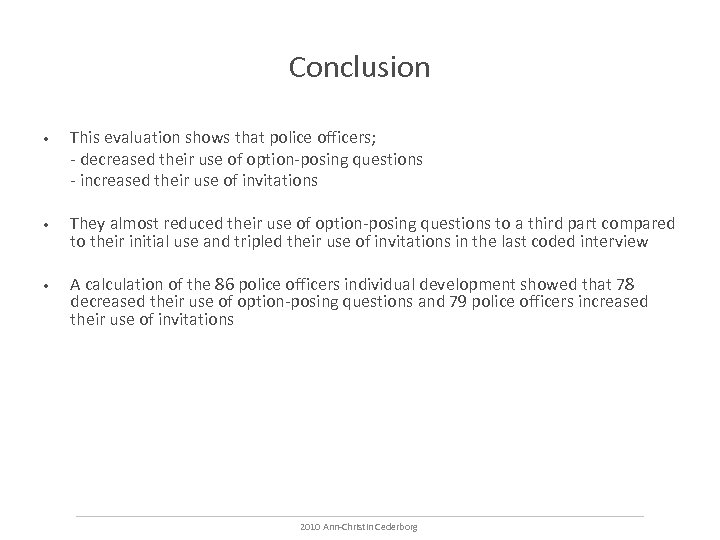 Conclusion

• This evaluation shows that police officers;
- decreased their use of option-posing questions
- increased their use of invitations

• They almost reduced their use of option-posing questions to a third part compared to their initial use and tripled their use of invitations in the last coded interview

• A calculation of the 86 police officers individual development showed that 78 decreased their use of option-posing questions and 79 police officers increased their use of invitations

2010 Ann-Christin Cederborg